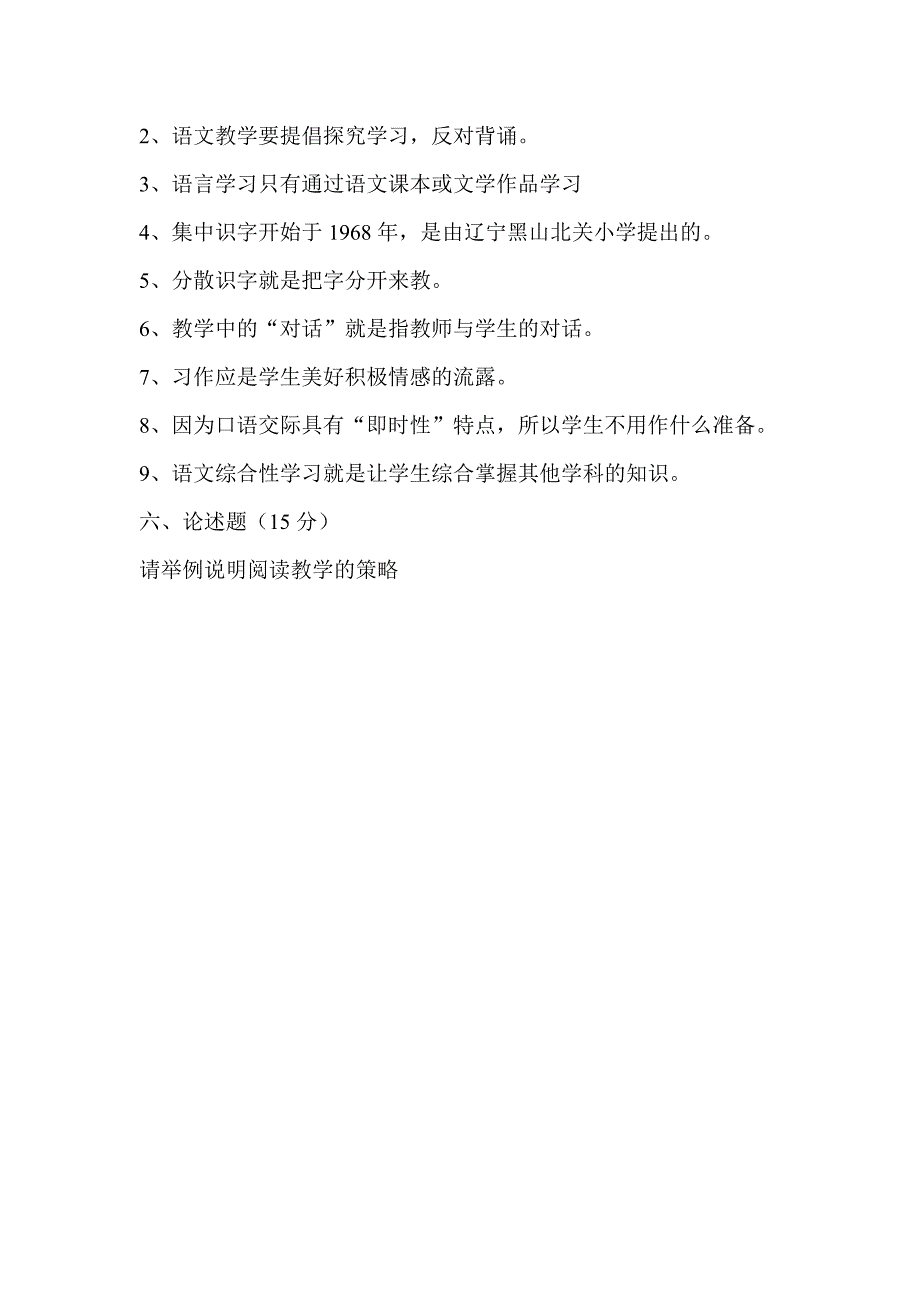 2、语文教学要提倡探究学习，反对背诵。

3、语言学习只有通过语文课本或文学作品学习

4、集中识字开始于 1968 年，是由辽宁黑山北关小学提出的。

5、分散识字就是把字分开来教。

6、教学中的“对话”就是指教师与学生的对话。

7、习作应是学生美好积极情感的流露。

8、因为口语交际具有“即时性”特点，所以学生不用作什么准备。

9、语文综合性学习就是让学生综合掌握其他学科的知识。

六、论述题（15 分）

请举例说明阅读教学的策略